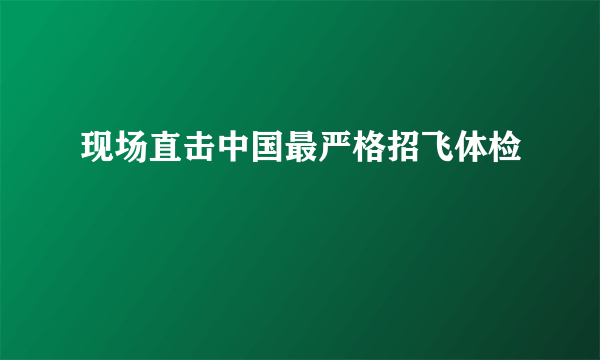 现场直击中国最严格招飞体检